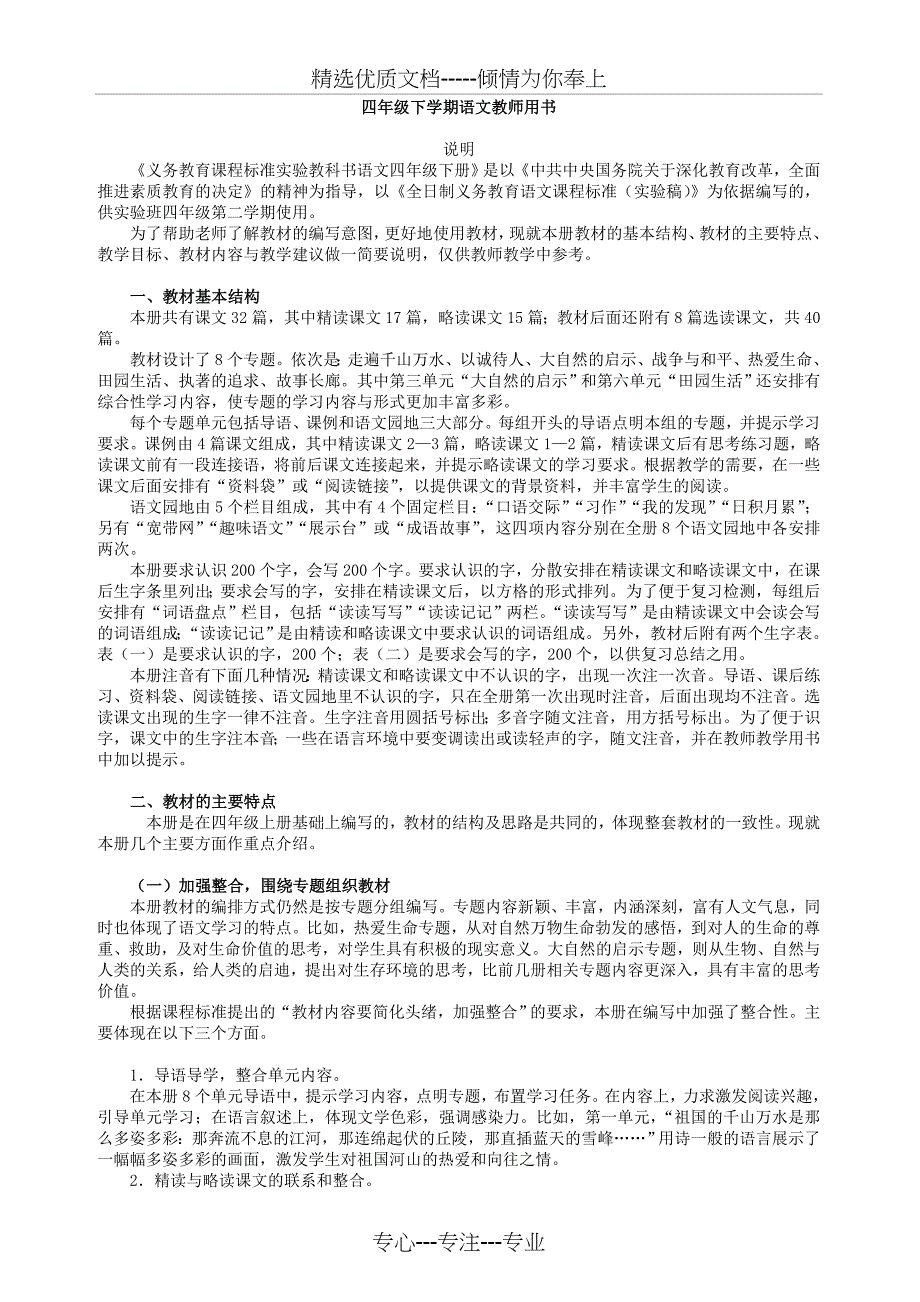 精选优质文档-----倾情为你奉上

四年级下学期语文教师用书

说明

《义务教育课程标准实验教科书语文四年级下册》是以《中共中央国务院关于深化教育改革，全面推进素质教育的决定》的精神为指导，以《全日制义务教育语文课程标准（实验稿）》为依据编写的，供实验班四年级第二学期使用。

为了帮助老师了解教材的编写意图，更好地使用教材，现就本册教材的基本结构、教材的主要特点、教学目标、教材内容与教学建议做一简要说明，仅供教师教学中参考。

一、教材基本结构

本册共有课文 32 篇，其中精读课文 17 篇，略读课文 15 篇；教材后面还附有 8 篇选读课文，共 40 篇。

教材设计了 8 个专题。依次是 走遍千山万水、以诚待人、大自然的启示、战争与和平、热爱生命、田园生活、执著的追求、故事长廊。其中第三单元“大自然的启示”和第六单元“田园生活”还安排有综合性学习内容，使专题的学习内容与形式更加丰富多彩。

每个专题单元包括导语、课例和语文园地三大部分。每组开头的导语点明本组的专题，并提示学习要求。课例由 4 篇课文组成，其中精读课文 2—3 篇，略读课文 1—2 篇，精读课文后有思考练习题，略读课文前有一段连接语，将前后课文连接起来，并提示略读课文的学习要求。根据教学的需要，在一些课文后面安排有“资料袋”或“阅读链接”，以提供课文的背景资料，并丰富学生的阅读。

语文园地由 5 个栏目组成，其中有 4 个固定栏目：“口语交际”“习作”“我的发现”“日积月累”；另有“宽带网”“趣味语文”“展示台”或“成语故事”，这四项内容分别在全册 8 个语文园地中各安排两次。

本册要求认识 200 个字，会写 200 个字。要求认识的字，分散安排在精读课文和略读课文中，在课后生字条里列出；要求会写的字，安排在精读课文后，以方格的形式排列。为了便于复习检测，每组后安排有“词语盘点”栏目，包括“读读写写”“读读记记”两栏。“读读写写”是由精读课文中会读会写的词语组成；“读读记记”是由精读和略读课文中要求认识的词语组成。另外，教材后附有两个生字表。表（一）是要求认识的字，200 个；表（二）是要求会写的字，200 个，以供复习总结之用。

本册注音有下面几种情况：精读课文和略读课文中不认识的字，出现一次注一次音。导语、课后练习、资料袋、阅读链接、语文园地里不认识的字，只在全册第一次出现时注音，后面出现均不注音。选读课文出现的生字一律不注音。生字注音用圆括号标出；多音字随文注音，用方括号标出。为了便于识字，课文中的生字注本音；一些在语言环境中要变调读出或读轻声的字，随文注音，并在教师教学用书中加以提示。

二、教材的主要特点

本册是在四年级上册基础上编写的，教材的结构及思路是共同的，体现整套教材的一致性。现就本册几个主要方面作重点介绍。

（一）加强整合，围绕专题组织教材

本册教材的编排方式仍然是按专题分组编写。专题内容新颖、丰富，内涵深刻，富有人文气息，同时也体现了语文学习的特点。比如，热爱生命专题，从对自然万物生命勃发的感悟，到对人的生命的尊重、救助，及对生命价值的思考，对学生具有积极的现实意义。大自然的启示专题，则从生物、自然与人类的关系，给人类的启迪，提出对生存环境的思考，比前几册相关专题内容更深入，具有丰富的思考价值。

根据课程标准提出的“教材内容要简化头绪，加强整合”的要求，本册在编写中加强了整合性。主要体现在以下三个方面。

1．导语导学，整合单元内容。

在本册 8 个单元导语中，提示学习内容，点明专题，布置学习任务。在内容上，力求激发阅读兴趣，引导单元学习；在语言叙述上，体现文学色彩，强调感染力。比如，第一单元，“祖国的千山万水是那么多姿多彩：那奔流不息的江河，那连绵起伏的丘陵，那直插蓝天的雪峰……”用诗一般的语言展示了一幅幅多姿多彩的画面，激发学生对祖国河山的热爱和向往之情。

2．精读与略读课文的联系和整合。

专心---专注---专业